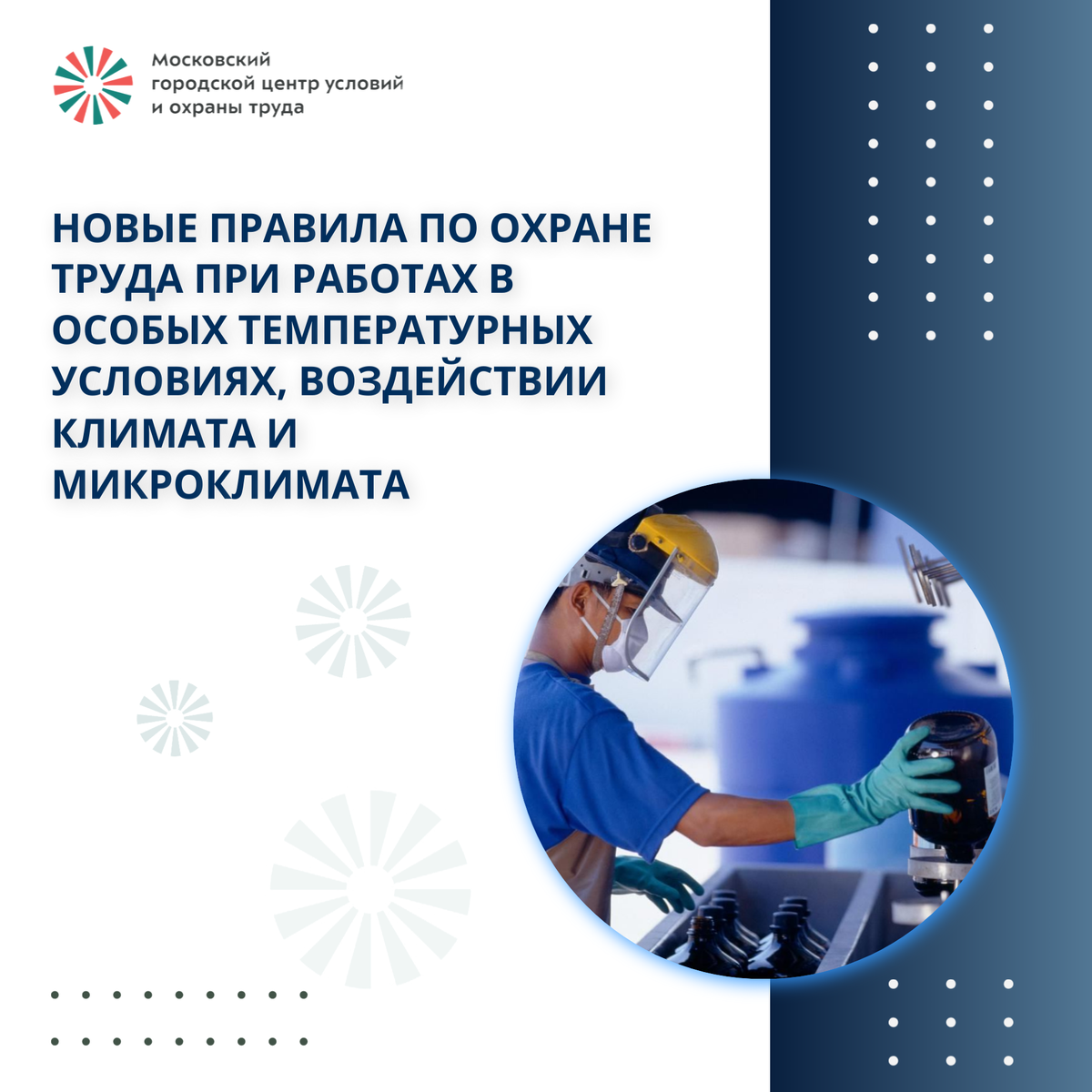 Московский городской центр условий и охраны труда

НОВЫЕ ПРАВИЛА ПО ОХРАНЕ ТРУДА ПРИ РАБОТАХ В ОСОБЫХ ТЕМПЕРАТУРНЫХ УСЛОВИЯХ, ВОЗДЕЙСТВИИ КЛИМАТА И МИКРОКЛИМАТА